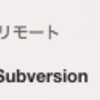 リモート

Subversion